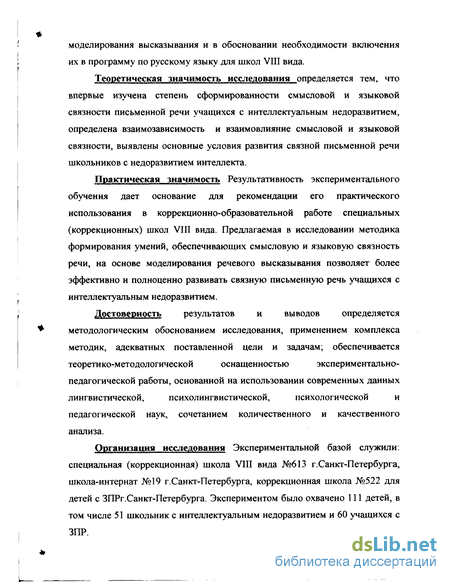 моделирования высказывания и в обосновании необходимости включения их в программу по русскому языку для школ VIII вида.

Теоретическая значимость исследования определяется тем, что впервые изучена степень сформированности смысловой и языковой связности письменной речи учащихся с интеллектуальным недоразвитием, определена взаимозависимость и взаимовлияние смысловой и языковой связности, выявлены основные условия развития связной письменной речи школьников с недоразвитием интеллекта.

Практическая значимость. Результативность экспериментального обучения дает основание для рекомендации его практического использования в коррекционно-образовательной работе специальных (коррекционных) школ VIII вида. Предлагаемая в исследовании методика формирования умений, обеспечивающих смысловую и языковую связность речи, на основе моделирования речевого высказывания позволяет более эффективно и полноценно развивать связную письменную речь учащихся с интеллектуальным недоразвитием.

Достоверность результатов и выводов определяется методологическим обоснованием исследования, применением комплекса методик, адекватных поставленной цели и задачам; обеспечивается теоретико-методологической оснащенностью экспериментально-педагогической работы, основанной на использовании современных данных лингвистической, психолингвистической, психологической и педагогической наук, сочетанием количественного и качественного анализа.

Организация исследования Экспериментальной базой служили: специальная (коррекционная) школа VIII вида №613 г.Санкт-Петербурга, школа-интернат №19 г.Санкт-Петербурга, коррекционная школа №522 для детей с ЗПРг.Санкт-Петербурга. Экспериментом было охвачено 111 детей, в том числе 51 школьник с интеллектуальным недоразвитием и 60 учащихся с ЗПР.

dsLib.net
библиотека диссертаций